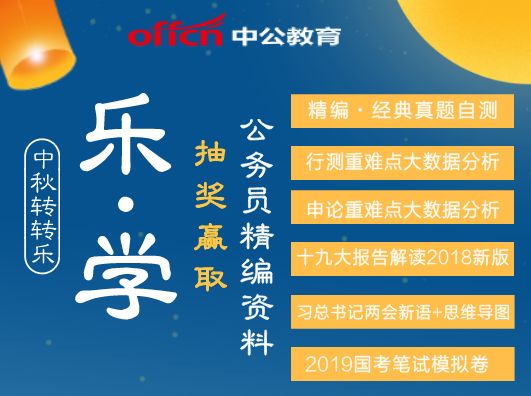 offcn 中公教育

中秋转转乐

乐·学

抽奖赢取

公务员精编资料

精编·经典真题自测

行测重难点大数据分析

申论重难点大数据分析

十九大报告解读2018新版

习总书记两会新语+思维导图

2019国考笔试模拟卷